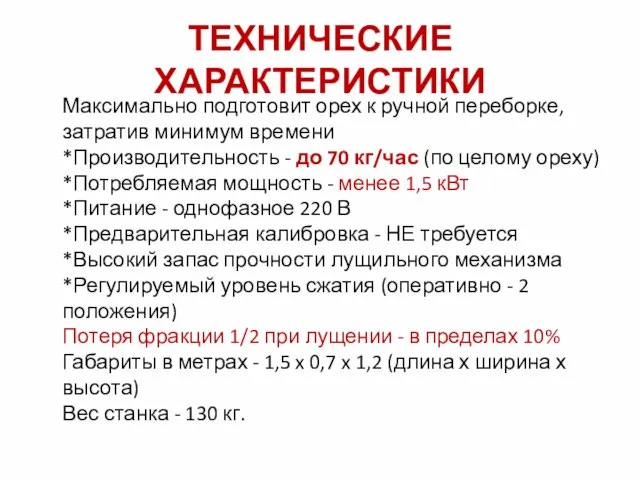 ТЕХНИЧЕСКИЕ ХАРАКТЕРИСТИКИ

Максимально подготовит орех к ручной переборке, затратив минимум времени
*Производительность - до 70 кг/час (по целому ореху)
*Потребляемая мощность - менее 1,5 кВт
*Питание - однофазное 220 В
*Предварительная калибровка - НЕ требуется
*Высокий запас прочности лущильного механизма
*Регулируемый уровень сжатия (оперативно - 2 положения)
Потеря фракции 1/2 при лущении - в пределах 10%
Габариты в метрах - 1,5 х 0,7 х 1,2 (длина х ширина х высота)
Вес станка - 130 кг.